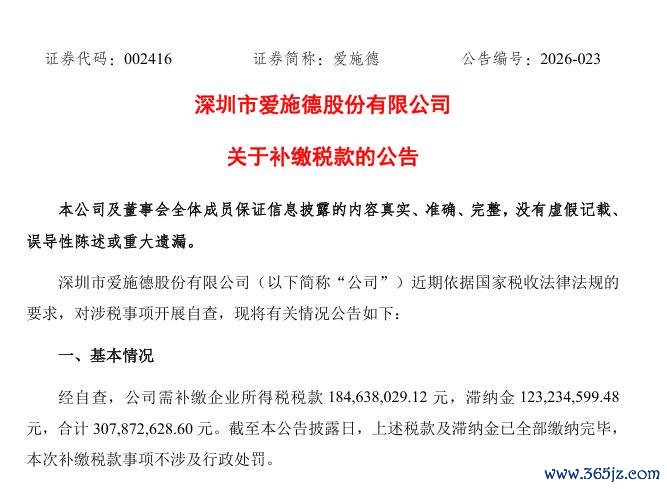 证券代码：002416　　证券简称：爱施德　　公告编号：2026-023

深圳市爱施德股份有限公司

关于补缴税款的公告

本公司及董事会全体成员保证信息披露的内容真实、准确、完整，没有虚假记载、误导性陈述或重大遗漏。

深圳市爱施德股份有限公司（以下简称“公司”）近期依据国家税收法律法规的要求，对涉税事项开展自查，现将有关情况公告如下：

一、基本情况

经自查，公司需补缴企业所得税税款 184,638,029.12 元，滞纳金 123,234,599.48 元，合计 307,872,628.60 元。截至本公告披露日，上述税款及滞纳金已全部缴纳完毕，本次补缴税款事项不涉及行政处罚。

www.365jz.com